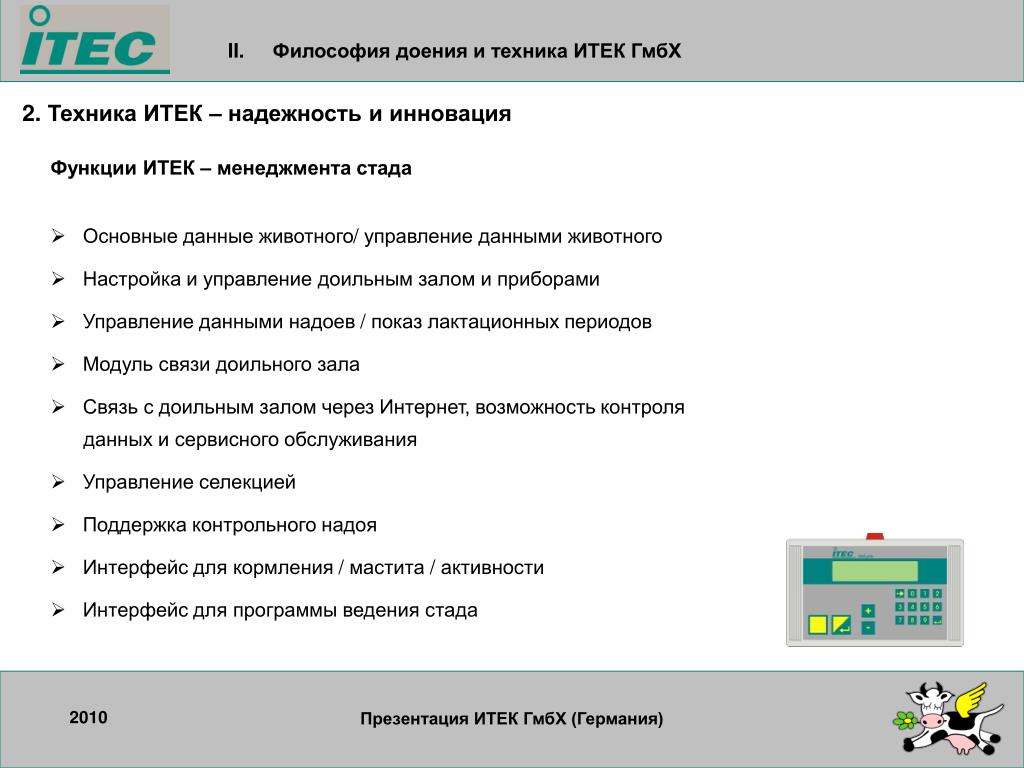 ITEC

II. Философия доения и техника ИТЕК ГмбХ

2. Техника ИТЕК – надежность и инновация

Функции ИТЕК – менеджмента стада

➢ Основные данные животного/ управление данными животного

➢ Настройка и управление доильным залом и приборами

➢ Управление данными надоев / показ лактационных периодов

➢ Модуль связи доильного зала

➢ Связь с доильным залом через Интернет, возможность контроля данных и сервисного обслуживания

➢ Управление селекцией

➢ Поддержка контрольного надоя

➢ Интерфейс для кормления / мастита / активности

➢ Интерфейс для программы ведения стада

2010

Презентация ИТЕК ГмбХ (Германия)